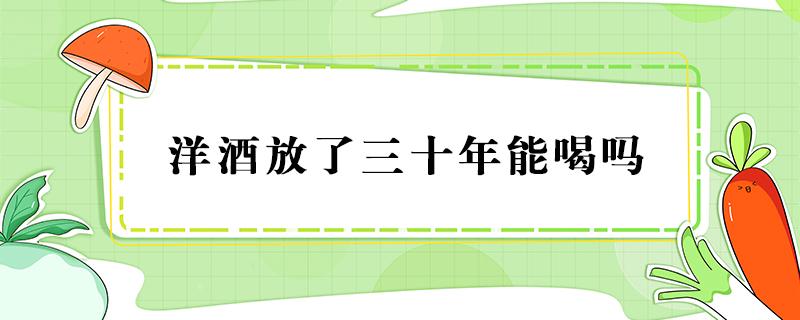 洋酒放了三十年能喝吗